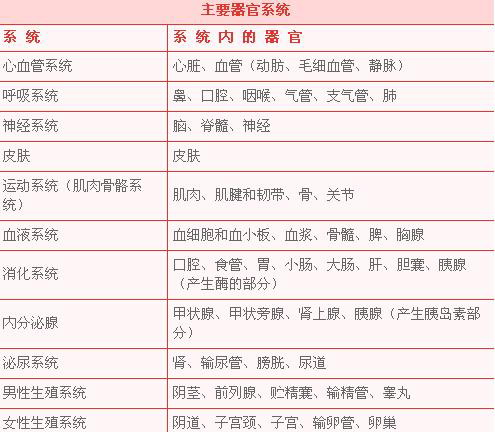 主要器官系统

| 系 统 | 系 统 内 的 器 官 |
|---|---|
| 心血管系统 | 心脏、血管（动脉、毛细血管、静脉） |
| 呼吸系统 | 鼻、口腔、咽喉、气管、支气管、肺 |
| 神经系统 | 脑、脊髓、神经 |
| 皮肤 | 皮肤 |
| 运动系统（肌肉骨骼系统） | 肌肉、肌腱和韧带、骨、关节 |
| 血液系统 | 血细胞和血小板、血浆、骨髓、脾、胸腺 |
| 消化系统 | 口腔、食管、胃、小肠、大肠、肝、胆囊、胰腺（产生酶的部分） |
| 内分泌腺 | 甲状腺、甲状旁腺、肾上腺、胰腺（产生胰岛素部分） |
| 泌尿系统 | 肾、输尿管、膀胱、尿道 |
| 男性生殖系统 | 阴茎、前列腺、贮精囊、输精管、睾丸 |
| 女性生殖系统 | 阴道、子宫颈、子宫、输卵管、卵巢 |